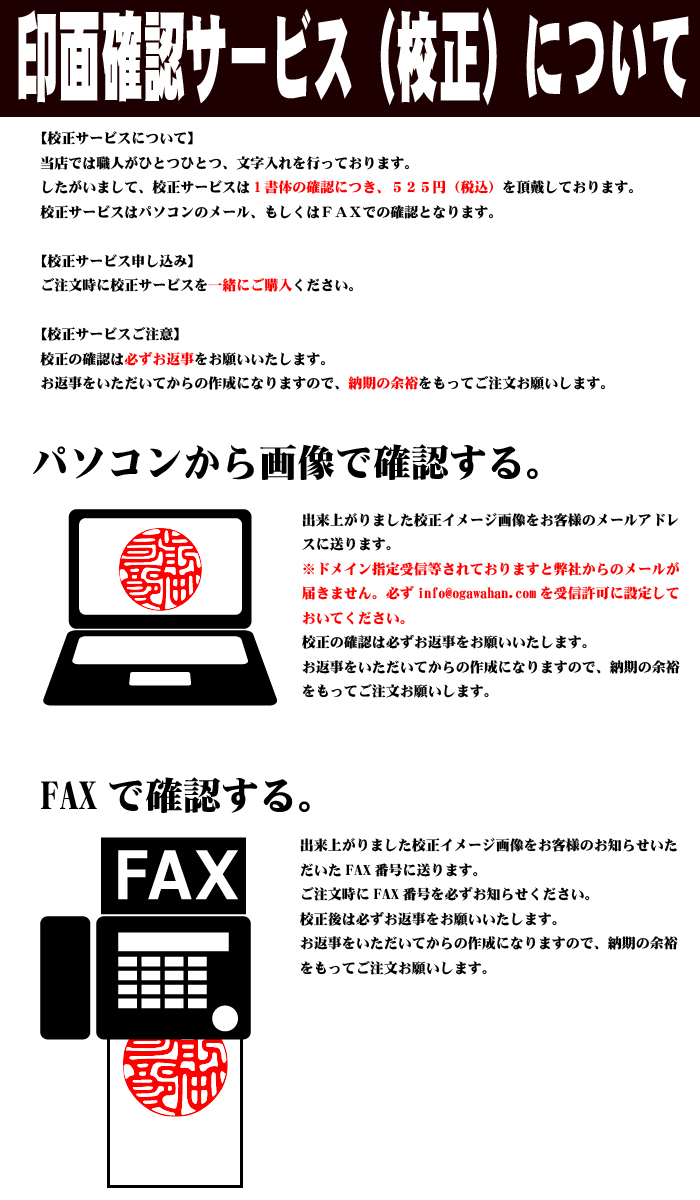 印面確認サービス（校正）について

【校正サービスについて】
当店では職人がひとつひとつ、文字入れを行っております。
したがいまして、校正サービスは１書体の確認につき、５２５円（税込）を頂戴しております。
校正サービスはパソコンのメール、もしくはＦＡＸでの確認となります。

【校正サービス申し込み】
ご注文時に校正サービスを一緒にご購入ください。

【校正サービスご注意】
校正の確認は必ずお返事をお願いいたします。
お返事をいただいてからの作成になりますので、納期の余裕をもってご注文お願いします。

パソコンから画像で確認する。

出来上がりました校正イメージ画像をお客様のメールアドレスに送ります。
※ドメイン指定受信等されておりますと弊社からのメールが届きません。必ず info@ogawahan.com を受信許可に設定しておいてください。
校正の確認は必ずお返事をお願いいたします。
お返事をいただいてからの作成になりますので、納期の余裕をもってご注文お願いします。

FAX で確認する。

FAX

出来上がりました校正イメージ画像をお客様のお知らせいただいた FAX 番号に送ります。
ご注文時に FAX 番号を必ずお知らせください。
校正後は必ずお返事をお願いいたします。
お返事をいただいてからの作成になりますので、納期の余裕をもってご注文お願いします。